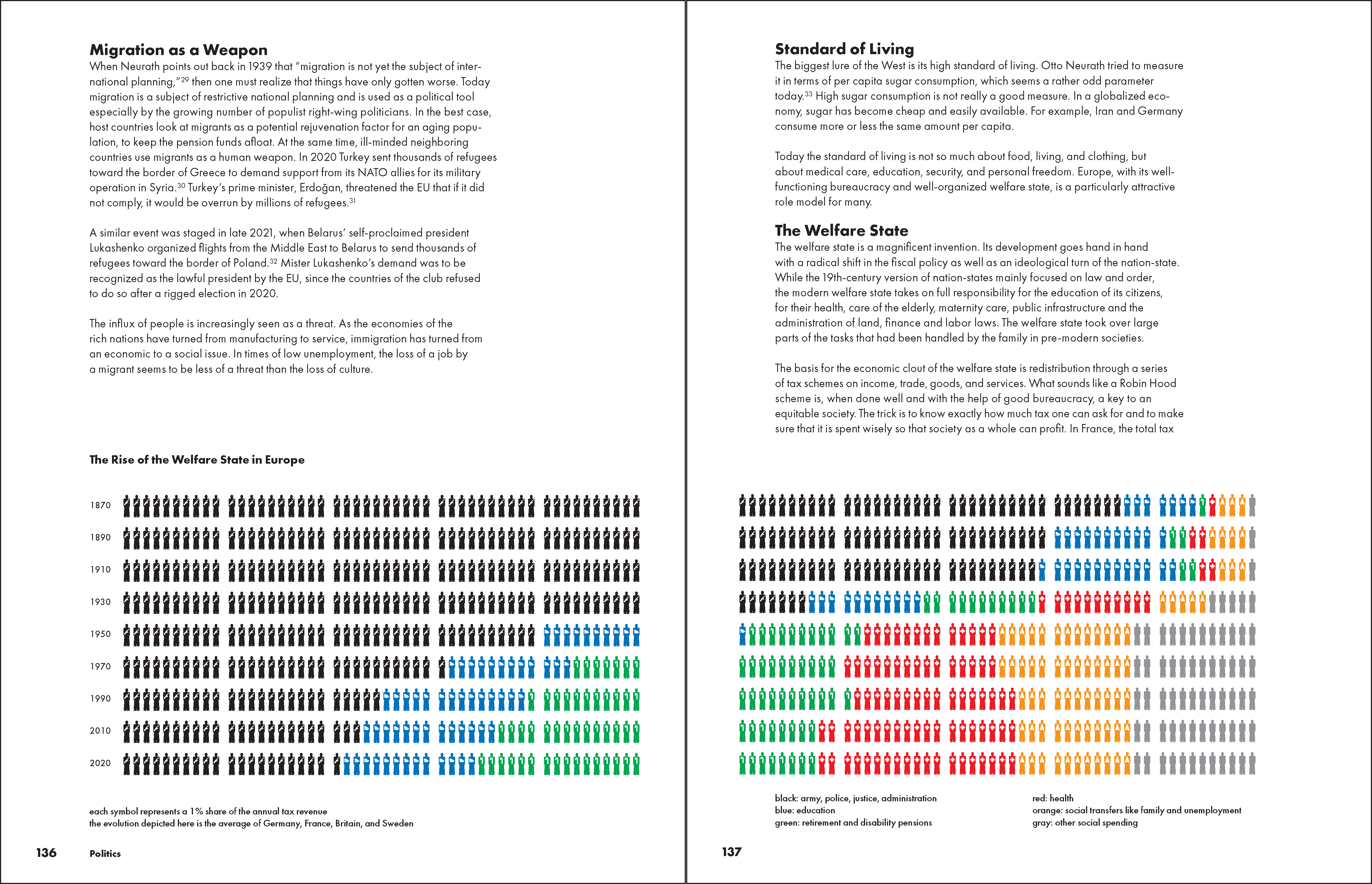 Migration as a Weapon

When Neurath points out back in 1939 that "migration is not yet the subject of international planning,"$^{29}$ then one must realize that things have only gotten worse. Today migration is a subject of restrictive national planning and is used as a political tool especially by the growing number of populist right-wing politicians. In the best case, host countries look at migrants as a potential rejuvenation factor for an aging population, to keep the pension funds afloat. At the same time, ill-minded neighboring countries use migrants as a human weapon. In 2020 Turkey sent thousands of refugees toward the border of Greece to demand support from its NATO allies for its military operation in Syria.$^{30}$ Turkey's prime minister, Erdoğan, threatened the EU that if it did not comply, it would be overrun by millions of refugees.$^{31}$

A similar event was staged in late 2021, when Belarus' self-proclaimed president Lukashenko organized flights from the Middle East to Belarus to send thousands of refugees toward the border of Poland.$^{32}$ Mister Lukashenko's demand was to be recognized as the lawful president by the EU, since the countries of the club refused to do so after a rigged election in 2020.

The influx of people is increasingly seen as a threat. As the economies of the rich nations have turned from manufacturing to service, immigration has turned from an economic to a social issue. In times of low unemployment, the loss of a job by a migrant seems to be less of a threat than the loss of culture.

The Rise of the Welfare State in Europe

1870
1890
1910
1930
1950
1970
1990
2010
2020

each symbol represents a 1% share of the annual tax revenue
the evolution depicted here is the average of Germany, France, Britain, and Sweden

136 Politics

Standard of Living

The biggest lure of the West is its high standard of living. Otto Neurath tried to measure it in terms of per capita sugar consumption, which seems a rather odd parameter today.$^{33}$ High sugar consumption is not really a good measure. In a globalized economy, sugar has become cheap and easily available. For example, Iran and Germany consume more or less the same amount per capita.

Today the standard of living is not so much about food, living, and clothing, but about medical care, education, security, and personal freedom. Europe, with its well-functioning bureaucracy and well-organized welfare state, is a particularly attractive role model for many.

The Welfare State

The welfare state is a magnificent invention. Its development goes hand in hand with a radical shift in the fiscal policy as well as an ideological turn of the nation-state. While the 19th-century version of nation-states mainly focused on law and order, the modern welfare state takes on full responsibility for the education of its citizens, for their health, care of the elderly, maternity care, public infrastructure and the administration of land, finance and labor laws. The welfare state took over large parts of the tasks that had been handled by the family in pre-modern societies.

The basis for the economic clout of the welfare state is redistribution through a series of tax schemes on income, trade, goods, and services. What sounds like a Robin Hood scheme is, when done well and with the help of good bureaucracy, a key to an equitable society. The trick is to know exactly how much tax one can ask for and to make sure that it is spent wisely so that society as a whole can profit. In France, the total tax

black: army, police, justice, administration
blue: education
green: retirement and disability pensions

red: health
orange: social transfers like family and unemployment
gray: other social spending

137